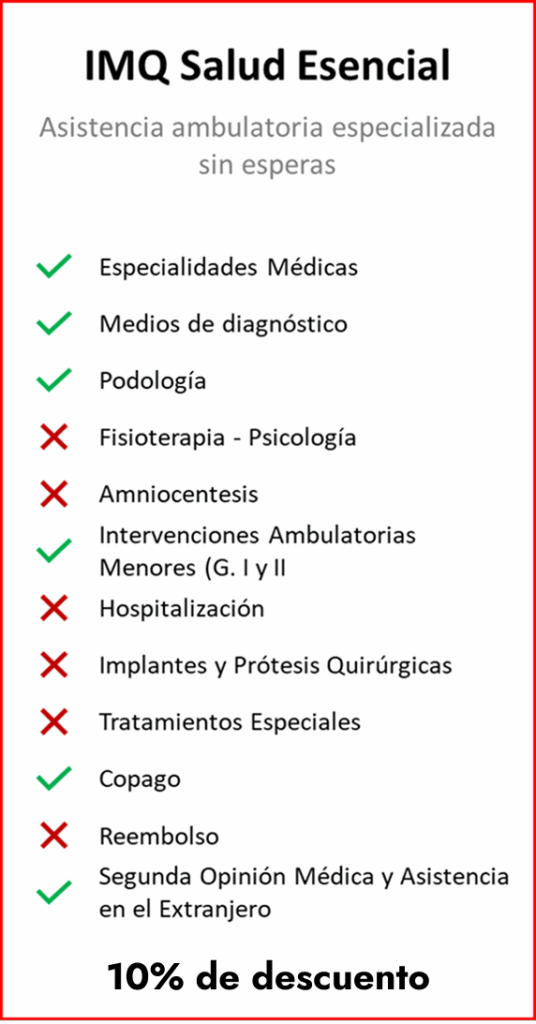 IMQ Salud Esencial

Asistencia ambulatoria especializada sin esperas

✓ Especialidades Médicas
✓ Medios de diagnóstico
✓ Podología
✗ Fisioterapia - Psicología
✗ Amniocentesis
✓ Intervenciones Ambulatorias Menores (G. I y II
✗ Hospitalización
✗ Implantes y Prótesis Quirúrgicas
✗ Tratamientos Especiales
✓ Copago
✗ Reembolso
✓ Segunda Opinión Médica y Asistencia en el Extranjero

10% de descuento